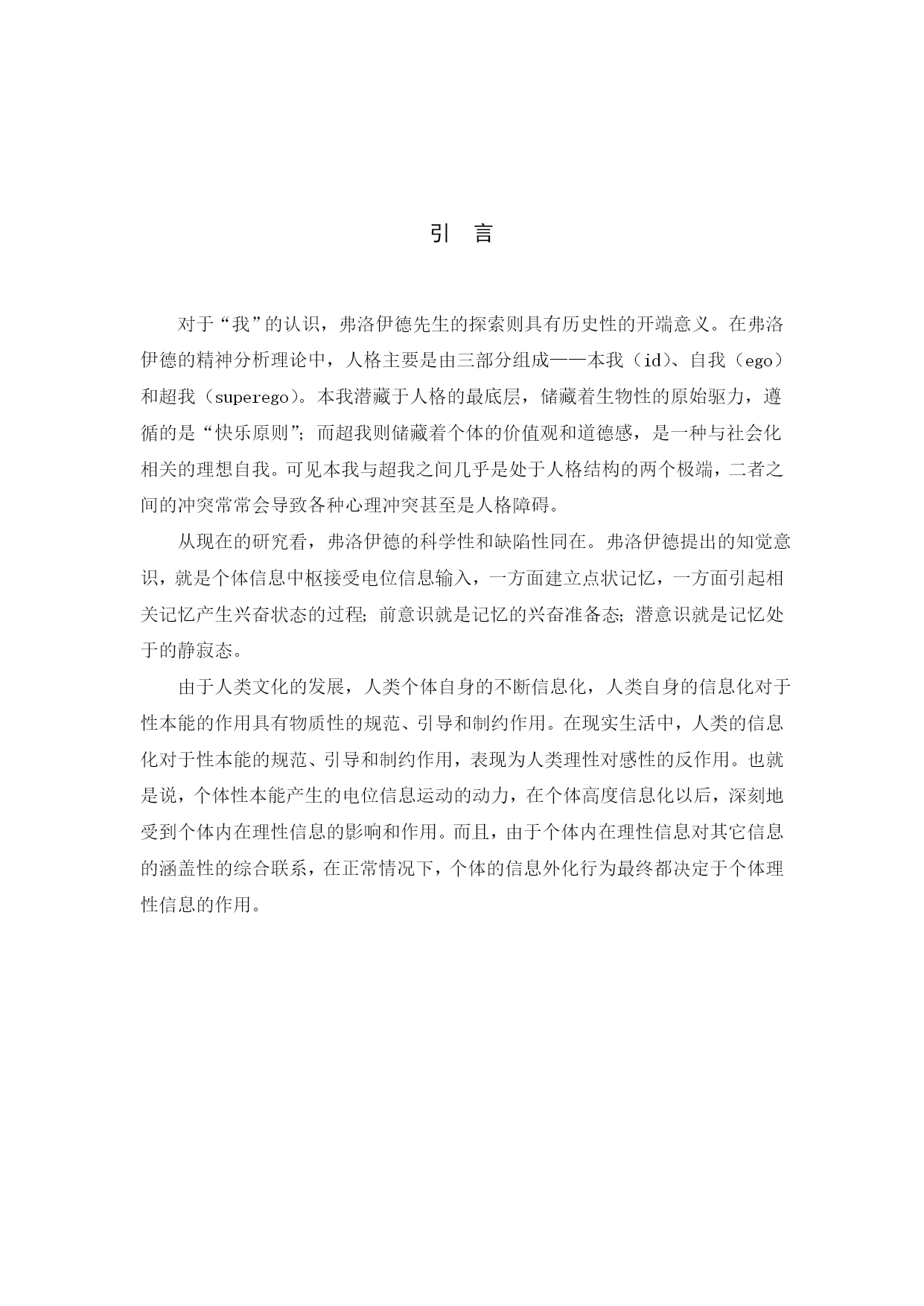 引　言

对于“我”的认识，弗洛伊德先生的探索则具有历史性的开端意义。在弗洛伊德的精神分析理论中，人格主要是由三部分组成——本我（id）、自我（ego）和超我（superego）。本我潜藏于人格的最底层，储藏着生物性的原始驱力，遵循的是“快乐原则”；而超我则储藏着个体的价值观和道德感，是一种与社会化相关的理想自我。可见本我与超我之间几乎是处于人格结构的两个极端，二者之间的冲突常常会导致各种心理冲突甚至是人格障碍。

从现在的研究看，弗洛伊德的科学性和缺陷性同在。弗洛伊德提出的知觉意识，就是个体信息中枢接受电位信息输入，一方面建立点状记忆，一方面引起相关记忆产生兴奋状态的过程；前意识就是记忆的兴奋准备态；潜意识就是记忆处于的静寂态。

由于人类文化的发展，人类个体自身的不断信息化，人类自身的信息化对于性本能的作用具有物质性的规范、引导和制约作用。在现实生活中，人类的信息化对于性本能的规范、引导和制约作用，表现为人类理性对感性的反作用。也就是说，个体性本能产生的电位信息运动的动力，在个体高度信息化以后，深刻地受到个体内在理性信息的影响和作用。而且，由于个体内在理性信息对其它信息的涵盖性的综合联系，在正常情况下，个体的信息外化行为最终都决定于个体理性信息的作用。